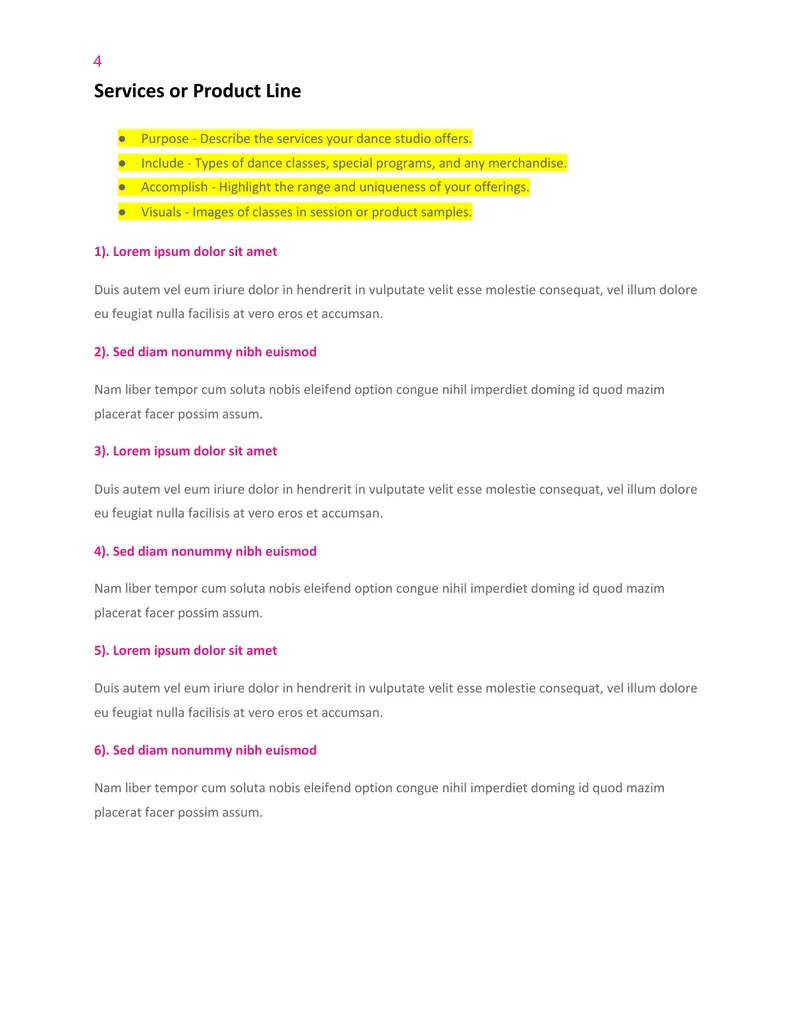 4

Services or Product Line

• Purpose - Describe the services your dance studio offers.
• Include - Types of dance classes, special programs, and any merchandise.
• Accomplish - Highlight the range and uniqueness of your offerings.
• Visuals - Images of classes in session or product samples.

1). Lorem ipsum dolor sit amet

Duis autem vel eum iriure dolor in hendrerit in vulputate velit esse molestie consequat, vel illum dolore eu feugiat nulla facilisis at vero eros et accumsan.

2). Sed diam nonummy nibh euismod

Nam liber tempor cum soluta nobis eleifend option congue nihil imperdiet doming id quod mazim placerat facer possim assum.

3). Lorem ipsum dolor sit amet

Duis autem vel eum iriure dolor in hendrerit in vulputate velit esse molestie consequat, vel illum dolore eu feugiat nulla facilisis at vero eros et accumsan.

4). Sed diam nonummy nibh euismod

Nam liber tempor cum soluta nobis eleifend option congue nihil imperdiet doming id quod mazim placerat facer possim assum.

5). Lorem ipsum dolor sit amet

Duis autem vel eum iriure dolor in hendrerit in vulputate velit esse molestie consequat, vel illum dolore eu feugiat nulla facilisis at vero eros et accumsan.

6). Sed diam nonummy nibh euismod

Nam liber tempor cum soluta nobis eleifend option congue nihil imperdiet doming id quod mazim placerat facer possim assum.